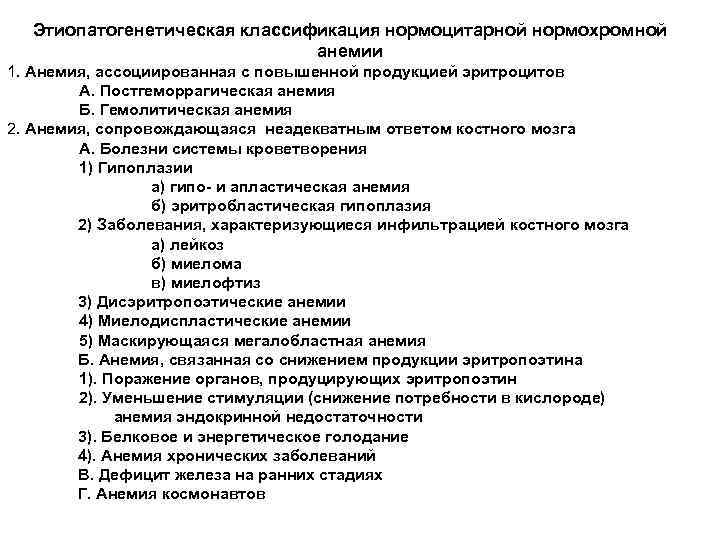 Этиопатогенетическая классификация нормоцитарной нормохромной анемии

1. Анемия, ассоциированная с повышенной продукцией эритроцитов

А. Постгеморрагическая анемия

Б. Гемолитическая анемия

2. Анемия, сопровождающаяся неадекватным ответом костного мозга

А. Болезни системы кроветворения

1) Гипоплазии

а) гипо- и апластическая анемия

б) эритробластическая гипоплазия

2) Заболевания, характеризующиеся инфильтрацией костного мозга

а) лейкоз

б) миелома

в) миелофтиз

3) Дисэритропоэтические анемии

4) Миелодиспластические анемии

5) Маскирующаяся мегалобластная анемия

Б. Анемия, связанная со снижением продукции эритропоэтина

1). Поражение органов, продуцирующих эритропоэтин

2). Уменьшение стимуляции (снижение потребности в кислороде) анемия эндокринной недостаточности

3). Белковое и энергетическое голодание

4). Анемия хронических заболеваний

В. Дефицит железа на ранних стадиях

Г. Анемия космонавтов